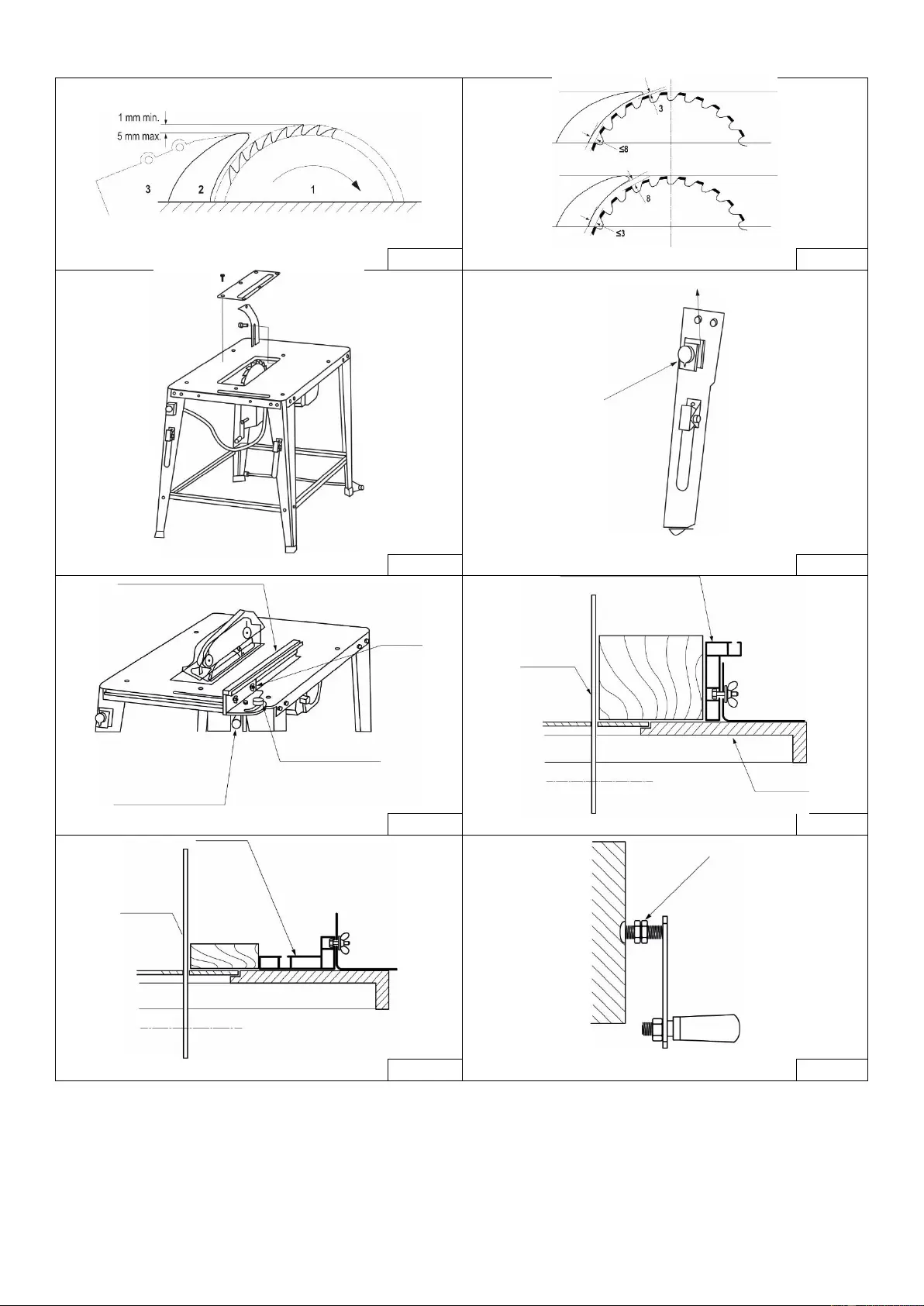 1 mm min.
5 mm max.
3
2
1

3
≤8
8
≤3